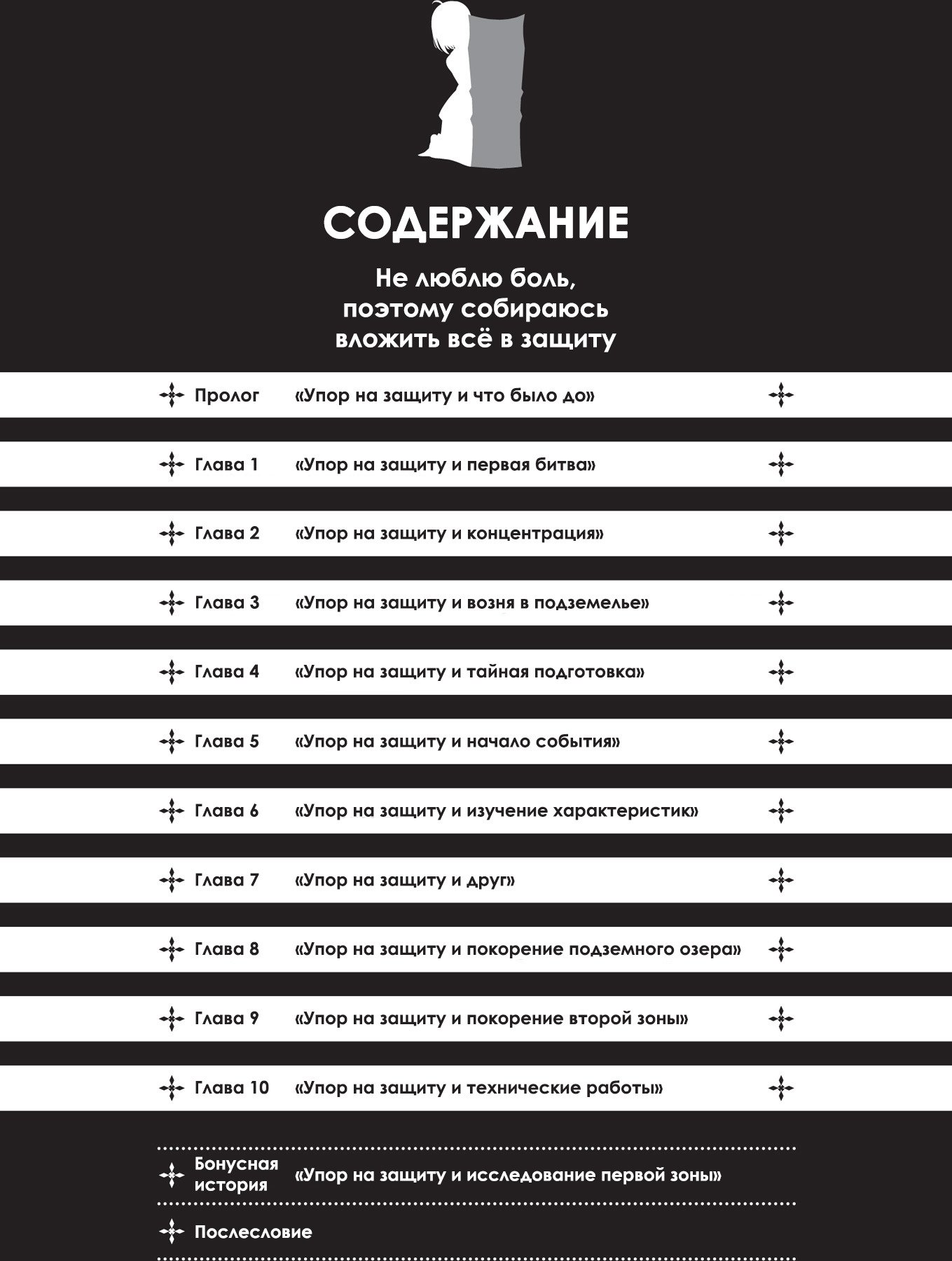 СОДЕРЖАНИЕ

Не люблю боль, поэтому собираюсь вложить всё в защиту

Пролог «Упор на защиту и что было до»

Глава 1 «Упор на защиту и первая битва»

Глава 2 «Упор на защиту и концентрация»

Глава 3 «Упор на защиту и возня в подземелье»

Глава 4 «Упор на защиту и тайная подготовка»

Глава 5 «Упор на защиту и начало события»

Глава 6 «Упор на защиту и изучение характеристик»

Глава 7 «Упор на защиту и друг»

Глава 8 «Упор на защиту и покорение подземного озера»

Глава 9 «Упор на защиту и покорение второй зоны»

Глава 10 «Упор на защиту и технические работы»

Бонусная история «Упор на защиту и исследование первой зоны»

Послесловие